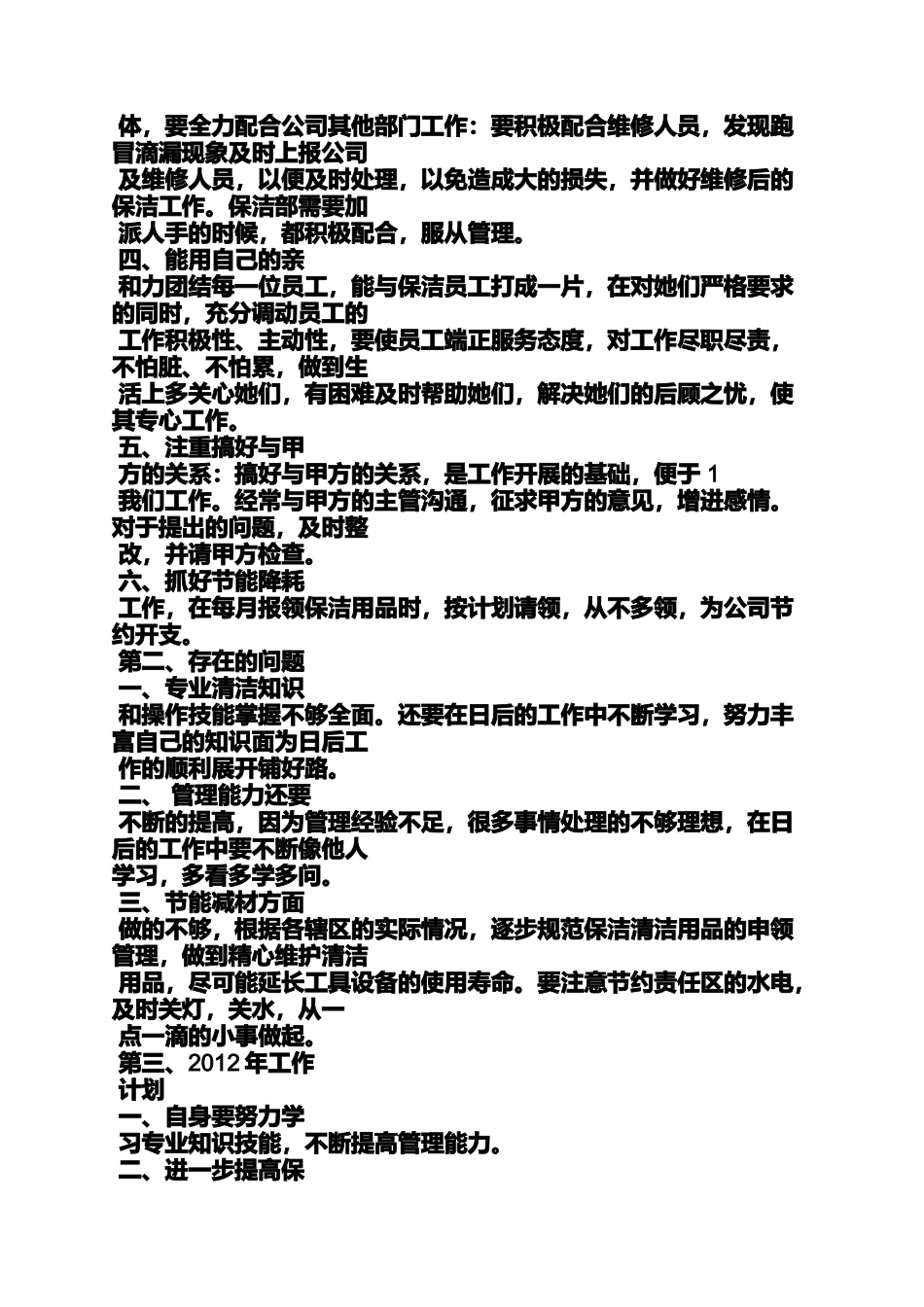 体，要全力配合公司其他部门工作：要积极配合维修人员，发现跑冒滴漏现象及时上报公司
及维修人员，以便及时处理，以免造成大的损失，并做好维修后的保洁工作。保洁部需要加
派人手的时候，都积极配合，服从管理。
四、能用自己的亲
和力团结每一位员工，能与保洁员工打成一片，在对她们严格要求的同时，充分调动员工的
工作积极性、主动性，要使员工端正服务态度，对工作尽职尽责，不怕脏、不怕累，做到生
活上多关心她们，有困难及时帮助她们，解决她们的后顾之忧，使其专心工作。
五、注重搞好与甲
方的关系：搞好与甲方的关系，是工作开展的基础，便于 1
我们工作。经常与甲方的主管沟通，征求甲方的意见，增进感情。对于提出的问题，及时整
改，并请甲方检查。
六、抓好节能降耗
工作，在每月报领保洁用品时，按计划请领，从不多领，为公司节约开支。
第二、存在的问题
一、专业清洁知识
和操作技能掌握不够全面。还要在日后的工作中不断学习，努力丰富自己的知识面为日后工
作的顺利展开铺好路。
二、 管理能力还要
不断的提高，因为管理经验不足，很多事情处理的不够理想，在日后的工作中要不断像他人
学习，多看多学多问。
三、节能减材方面
做的不够，根据各辖区的实际情况，逐步规范保洁清洁用品的申领管理，做到精心维护清洁
用品，尽可能延长工具设备的使用寿命。要注意节约责任区的水电，及时关灯，关水，从一
点一滴的小事做起。
第三、2012 年工作
计划
一、自身要努力学
习专业知识技能，不断提高管理能力。
二、进一步提高保